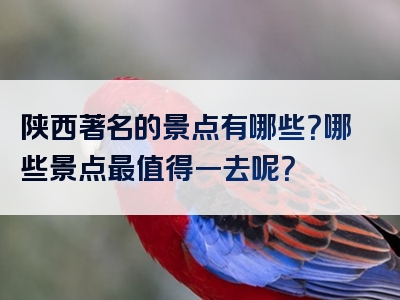 陕西著名的景点有哪些?哪些景点最值得一去呢?